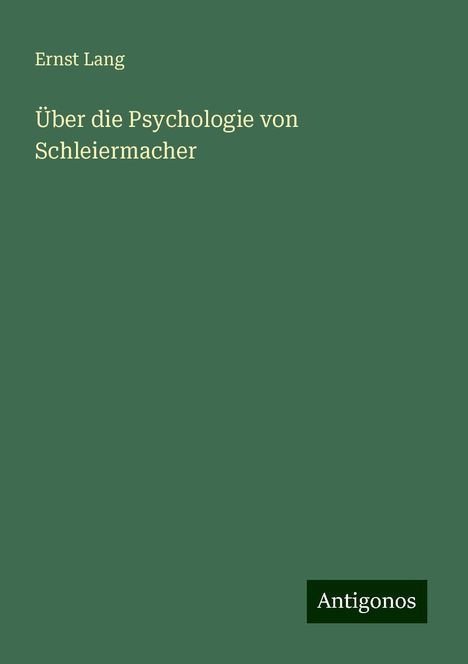 Ernst Lang

Über die Psychologie von Schleiermacher

Antigonos